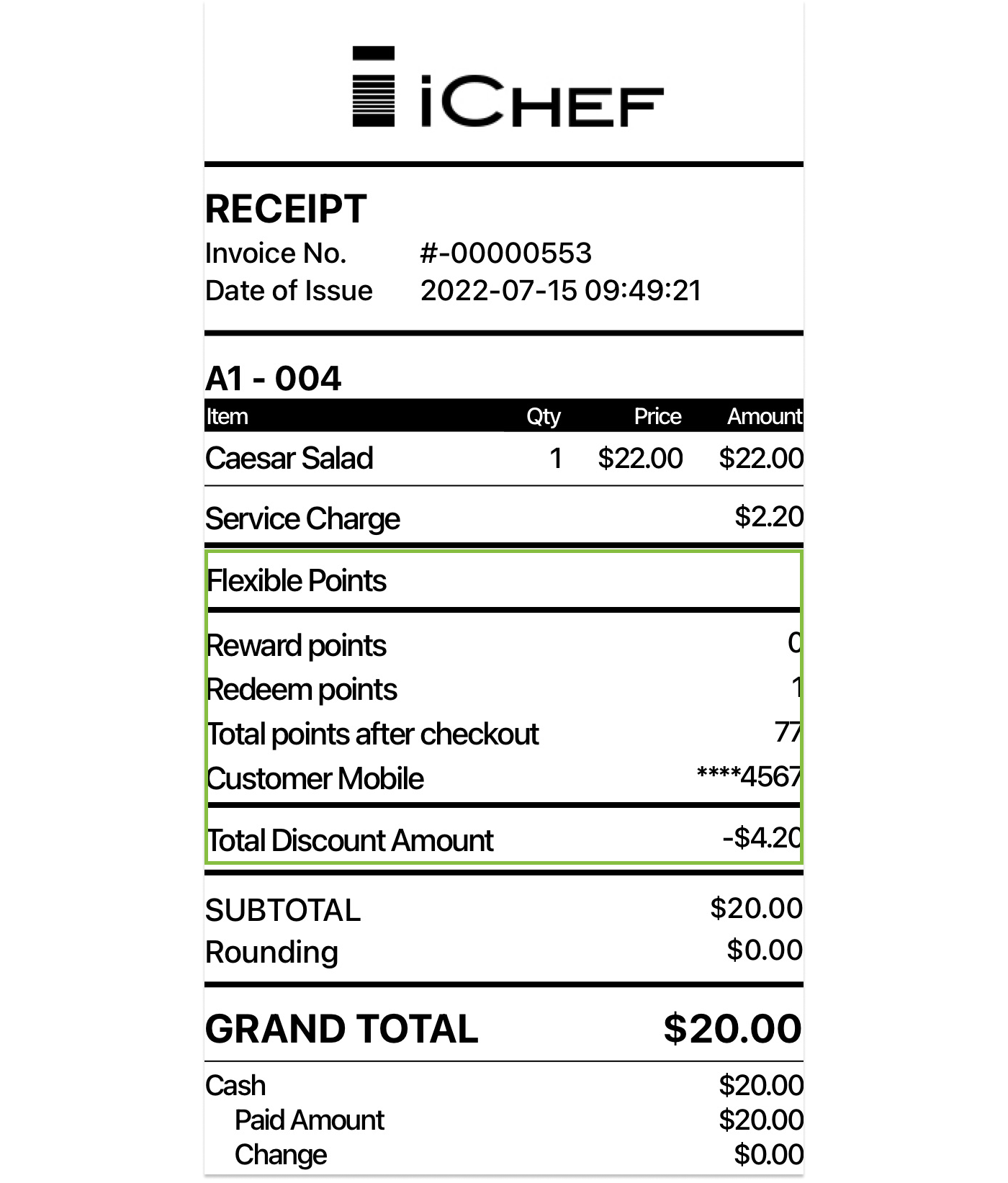 iCHEF

RECEIPT
Invoice No. #-00000553
Date of Issue 2022-07-15 09:49:21

A1 - 004

| Item | Qty | Price | Amount |
|---|---|---|---|
| Caesar Salad | 1 | $22.00 | $22.00 |

Service Charge $2.20

Flexible Points

Reward points 0
Redeem points 1
Total points after checkout 77
Customer Mobile ****4567

Total Discount Amount -$4.20

SUBTOTAL $20.00
Rounding $0.00

GRAND TOTAL $20.00

Cash $20.00
Paid Amount $20.00
Change $0.00